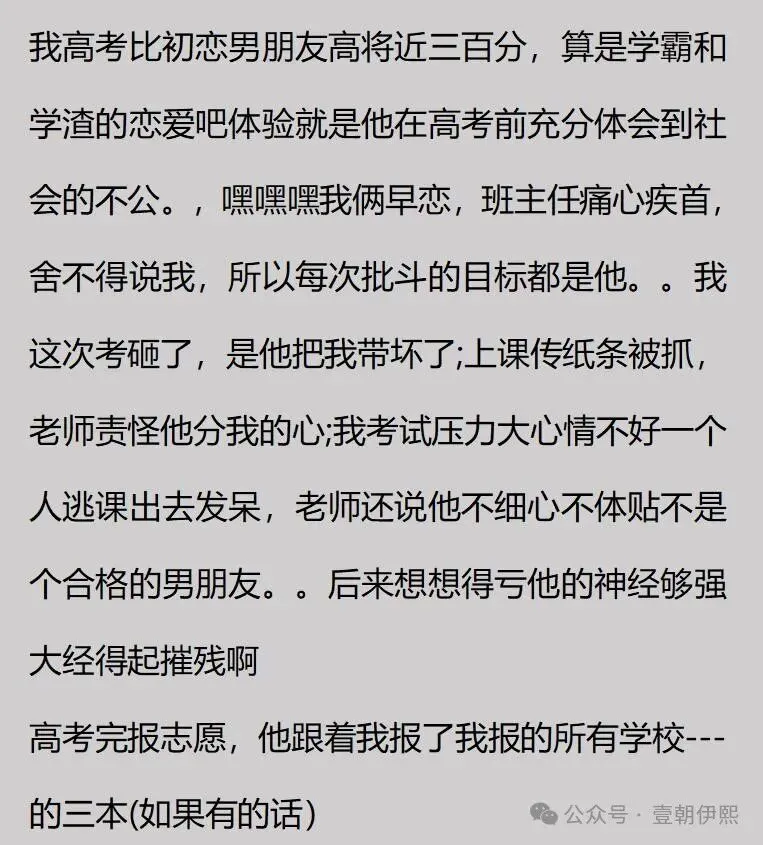 我高考比初恋男朋友高将近三百分，算是学霸和学渣的恋爱吧体验就是他在高考前充分体会到社会的不公。，嘿嘿嘿我俩早恋，班主任痛心疾首，舍不得说我，所以每次批斗的目标都是他。。我这次考砸了，是他把我带坏了;上课传纸条被抓，老师责怪他分我的心;我考试压力大心情不好一个人逃课出去发呆，老师还说他不细心不体贴不是个合格的男朋友。。后来想想得亏他的神经够强大经得起摧残啊

高考完报志愿，他跟着我报了我报的所有学校---的三本(如果有的话)

公众号 · 壹朝伊熙